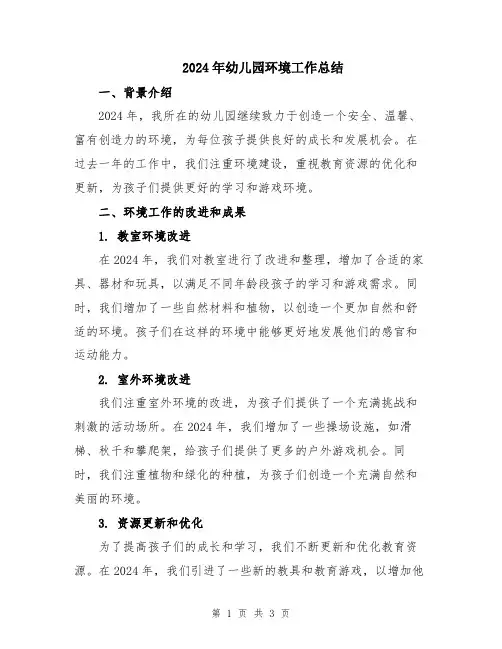 2024年幼儿园环境工作总结

一、背景介绍

2024年，我所在的幼儿园继续致力于创造一个安全、温馨、富有创造力的环境，为每位孩子提供良好的成长和发展机会。在过去一年的工作中，我们注重环境建设，重视教育资源的优化和更新，为孩子们提供更好的学习和游戏环境。

二、环境工作的改进和成果

1. 教室环境改进

在2024年，我们对教室进行了改进和整理，增加了合适的家具、器材和玩具，以满足不同年龄段孩子的学习和游戏需求。同时，我们增加了一些自然材料和植物，以创造一个更加自然和舒适的环境。孩子们在这样的环境中能够更好地发展他们的感官和运动能力。

2. 室外环境改进

我们注重室外环境的改进，为孩子们提供了一个充满挑战和刺激的活动场所。在2024年，我们增加了一些操场设施，如滑梯、秋千和攀爬架，给孩子们提供了更多的户外游戏机会。同时，我们注重植物和绿化的种植，为孩子们创造一个充满自然和美丽的环境。

3. 资源更新和优化

为了提高孩子们的成长和学习，我们不断更新和优化教育资源。在2024年，我们引进了一些新的教具和教育游戏，以增加他

第 1 页 共 3 页